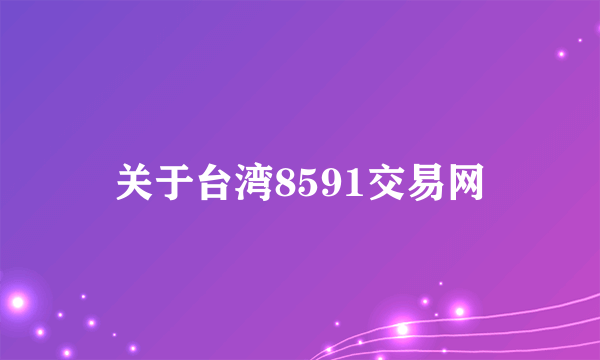 关于台湾8591交易网